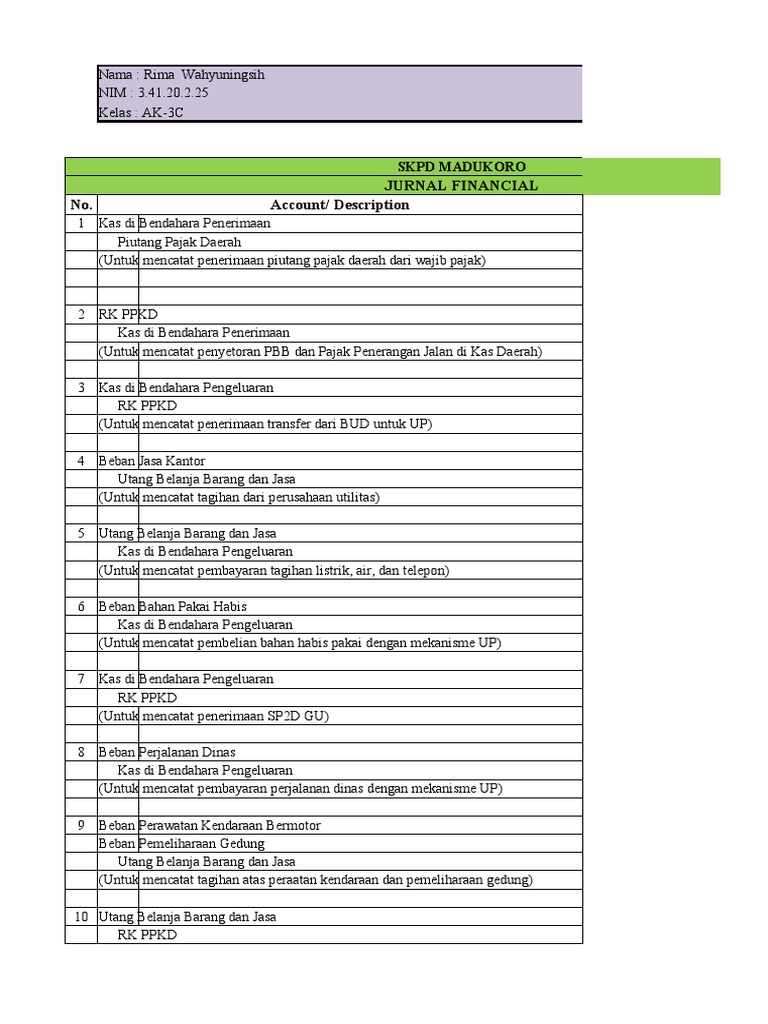 Nama : Rima Wahyuningsih
NIM : 3.41.20.2.25
Kelas : AK-3C

SKPD MADUKORO
JURNAL FINANCIAL

| No. | Account/ Description |
|---|---|
| 1 | Kas di Bendahara Penerimaan |
| | Piutang Pajak Daerah |
| | (Untuk mencatat penerimaan piutang pajak daerah dari wajib pajak) |
| | |
| | |
| 2 | RK PPKD |
| | Kas di Bendahara Penerimaan |
| | (Untuk mencatat penyetoran PBB dan Pajak Penerangan Jalan di Kas Daerah) |
| | |
| 3 | Kas di Bendahara Pengeluaran |
| | RK PPKD |
| | (Untuk mencatat penerimaan transfer dari BUD untuk UP) |
| | |
| 4 | Beban Jasa Kantor |
| | Utang Belanja Barang dan Jasa |
| | (Untuk mencatat tagihan dari perusahaan utilitas) |
| | |
| 5 | Utang Belanja Barang dan Jasa |
| | Kas di Bendahara Pengeluaran |
| | (Untuk mencatat pembayaran tagihan listrik, air, dan telepon) |
| | |
| 6 | Beban Bahan Pakai Habis |
| | Kas di Bendahara Pengeluaran |
| | (Untuk mencatat pembelian bahan habis pakai dengan mekanisme UP) |
| | |
| 7 | Kas di Bendahara Pengeluaran |
| | RK PPKD |
| | (Untuk mencatat penerimaan SP2D GU) |
| | |
| 8 | Beban Perjalanan Dinas |
| | Kas di Bendahara Pengeluaran |
| | (Untuk mencatat pembayaran perjalanan dinas dengan mekanisme UP) |
| | |
| 9 | Beban Perawatan Kendaraan Bermotor |
| | Beban Pemeliharaan Gedung |
| | Utang Belanja Barang dan Jasa |
| | (Untuk mencatat tagihan atas peraatan kendaraan dan pemeliharaan gedung) |
| | |
| 10 | Utang Belanja Barang dan Jasa |
| | RK PPKD |